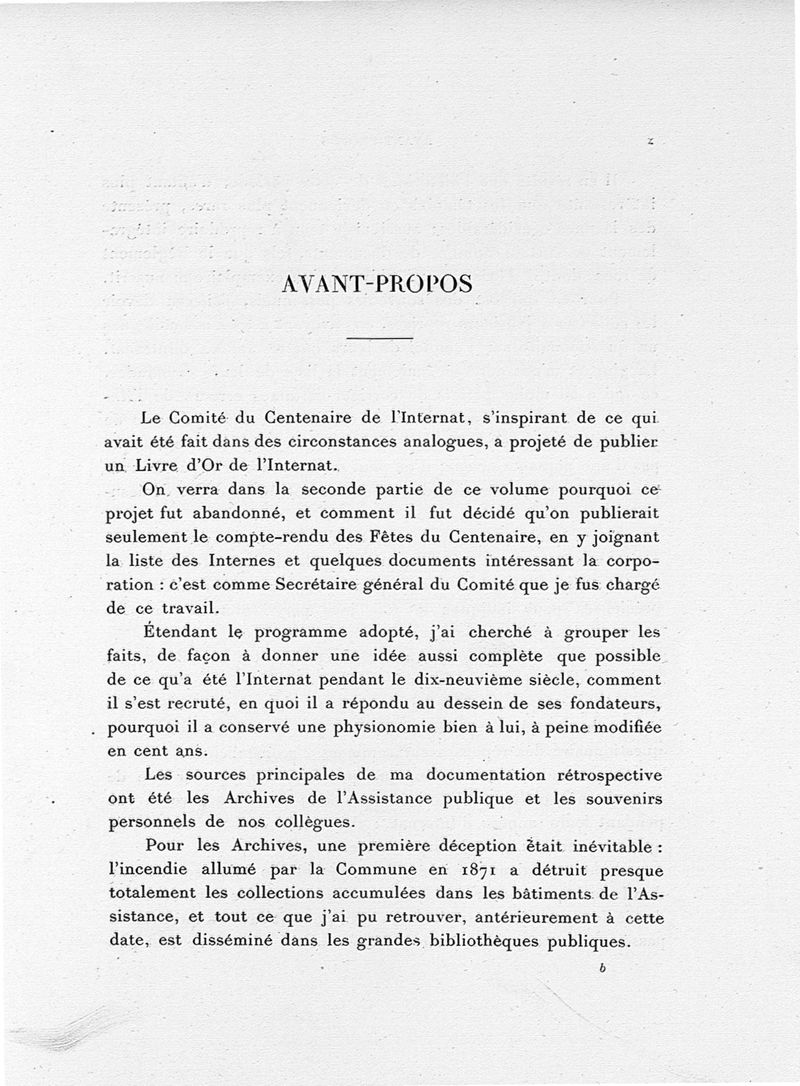 AVANT-PROPOS

Le Comité du Centenaire de l'Internat, s'inspirant de ce qui avait été fait dans des circonstances analogues, a projeté de publier un Livre d'Or de l'Internat.

On verra dans la seconde partie de ce volume pourquoi ce projet fut abandonné, et comment il fut décidé qu'on publierait seulement le compte-rendu des Fêtes du Centenaire, en y joignant la liste des Internes et quelques documents intéressant la corporation : c'est comme Secrétaire général du Comité que je fus chargé de ce travail.

Étendant le programme adopté, j'ai cherché à grouper les faits, de façon à donner une idée aussi complète que possible de ce qu'a été l'Internat pendant le dix-neuvième siècle, comment il s'est recruté, en quoi il a répondu au dessein de ses fondateurs, pourquoi il a conservé une physionomie bien à lui, à peine modifiée en cent ans.

Les sources principales de ma documentation rétrospective ont été les Archives de l'Assistance publique et les souvenirs personnels de nos collègues.

Pour les Archives, une première déception était inévitable : l'incendie allumé par la Commune en 1871 a détruit presque totalement les collections accumulées dans les bâtiments de l'Assistance, et tout ce que j'ai pu retrouver, antérieurement à cette date, est disséminé dans les grandes bibliothèques publiques.

b